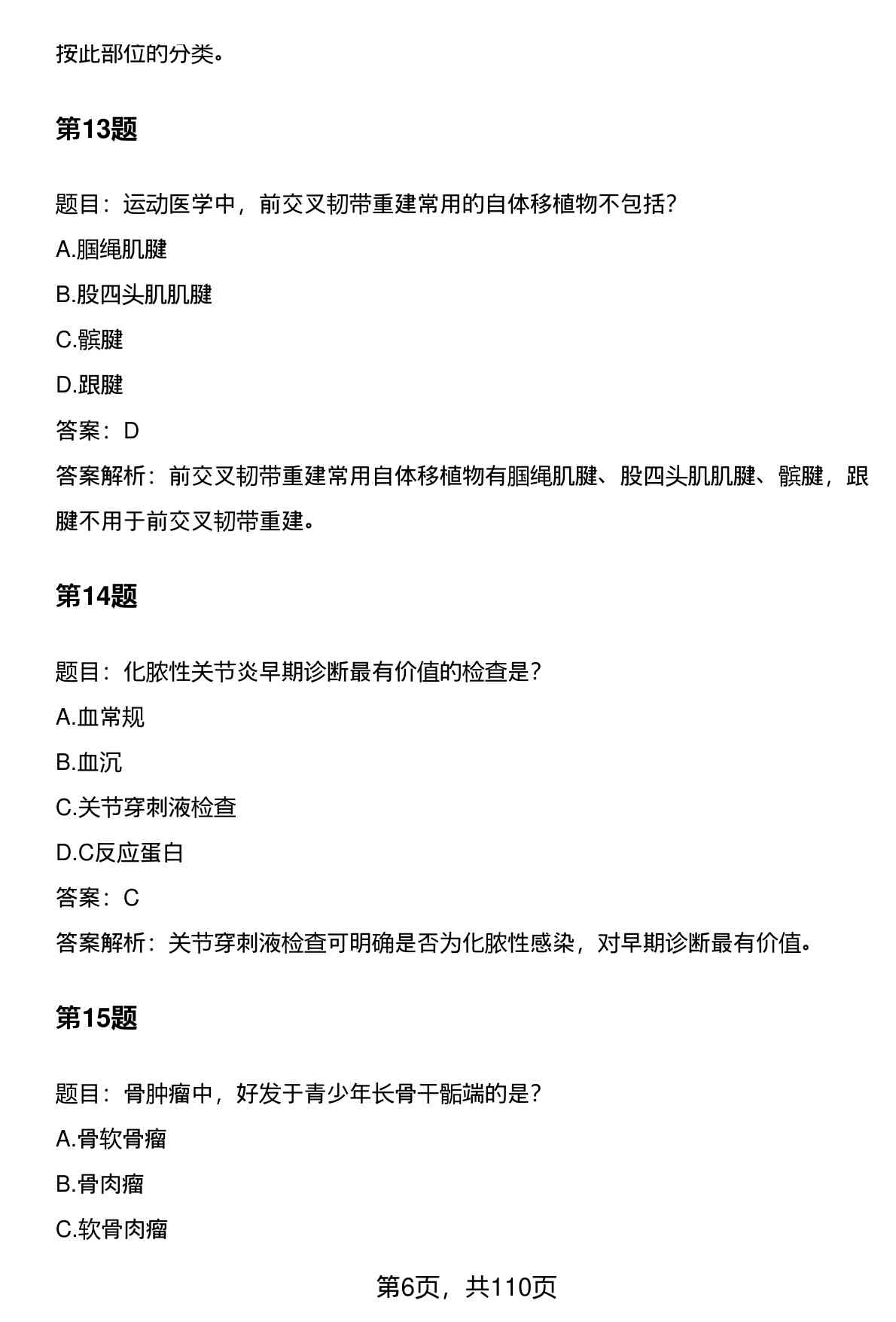 按此部位的分类。

第13题

题目：运动医学中，前交叉韧带重建常用的自体移植物不包括？

A.腘绳肌腱

B.股四头肌肌腱

C.髌腱

D.跟腱

答案：D

答案解析：前交叉韧带重建常用自体移植物有腘绳肌腱、股四头肌肌腱、髌腱，跟腱不用于前交叉韧带重建。

第14题

题目：化脓性关节炎早期诊断最有价值的检查是？

A.血常规

B.血沉

C.关节穿刺液检查

D.C反应蛋白

答案：C

答案解析：关节穿刺液检查可明确是否为化脓性感染，对早期诊断最有价值。

第15题

题目：骨肿瘤中，好发于青少年长骨干骺端的是？

A.骨软骨瘤

B.骨肉瘤

C.软骨肉瘤

第6页，共110页